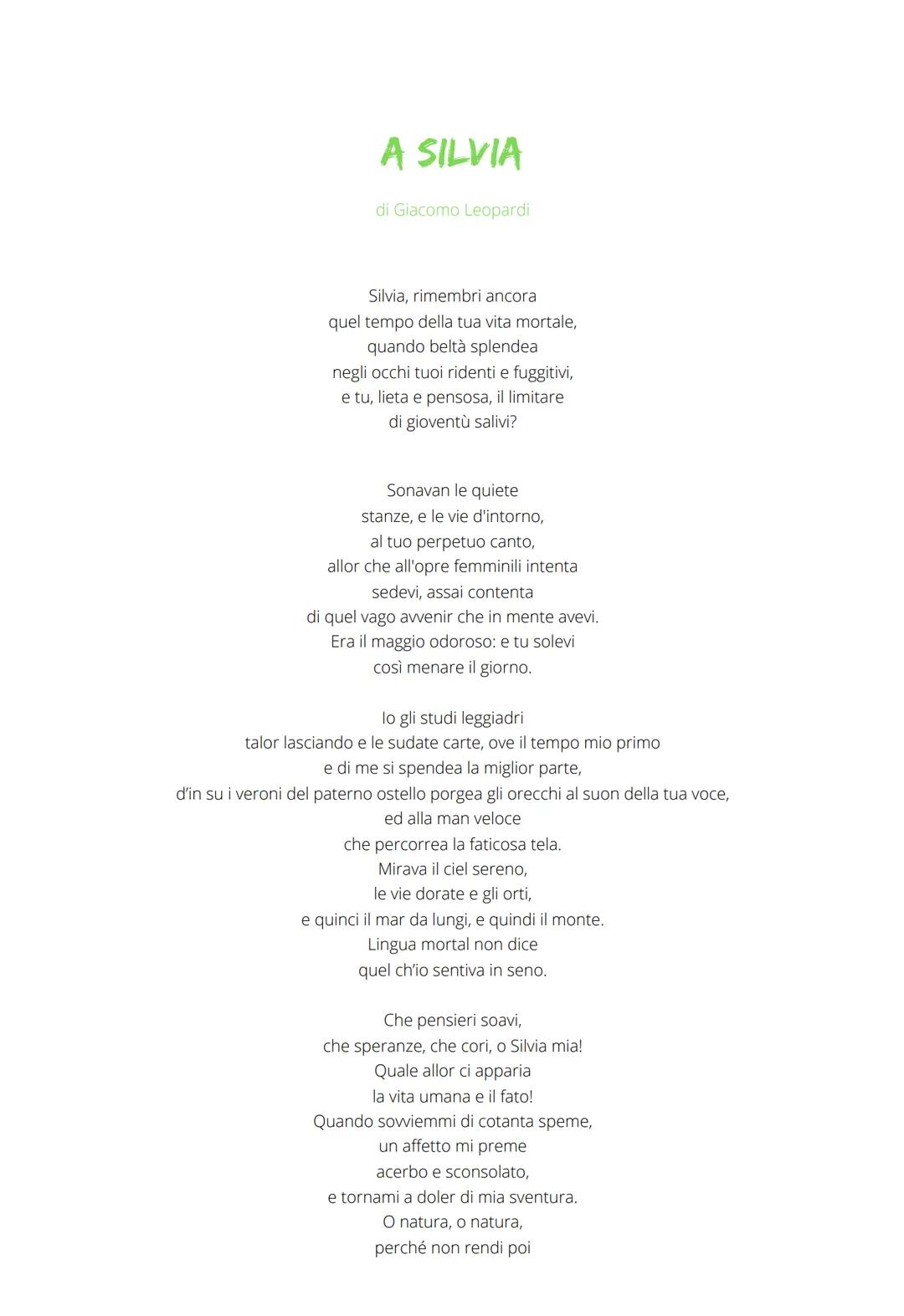 A SILVIA

di Giacomo Leopardi

Silvia, rimembri ancora
quel tempo della tua vita mortale,
quando beltà splendea
negli occhi tuoi ridenti e fuggitivi,
e tu, lieta e pensosa, il limitare
di gioventù salivi?

Sonavan le quiete
stanze, e le vie d'intorno,
al tuo perpetuo canto,
allor che all'opre femminili intenta
sedevi, assai contenta
di quel vago avvenir che in mente avevi.
Era il maggio odoroso: e tu solevi
così menare il giorno.

Io gli studi leggiadri
talor lasciando e le sudate carte, ove il tempo mio primo
e di me si spendea la miglior parte,
d'in su i veroni del paterno ostello porgea gli orecchi al suon della tua voce,
ed alla man veloce
che percorrea la faticosa tela.
Mirava il ciel sereno,
le vie dorate e gli orti,
e quinci il mar da lungi, e quindi il monte.
Lingua mortal non dice
quel ch'io sentiva in seno.

Che pensieri soavi,
che speranze, che cori, o Silvia mia!
Quale allor ci apparia
la vita umana e il fato!
Quando sovviemmi di cotanta speme,
un affetto mi preme
acerbo e sconsolato,
e tornami a doler di mia sventura.
O natura, o natura,
perché non rendi poi